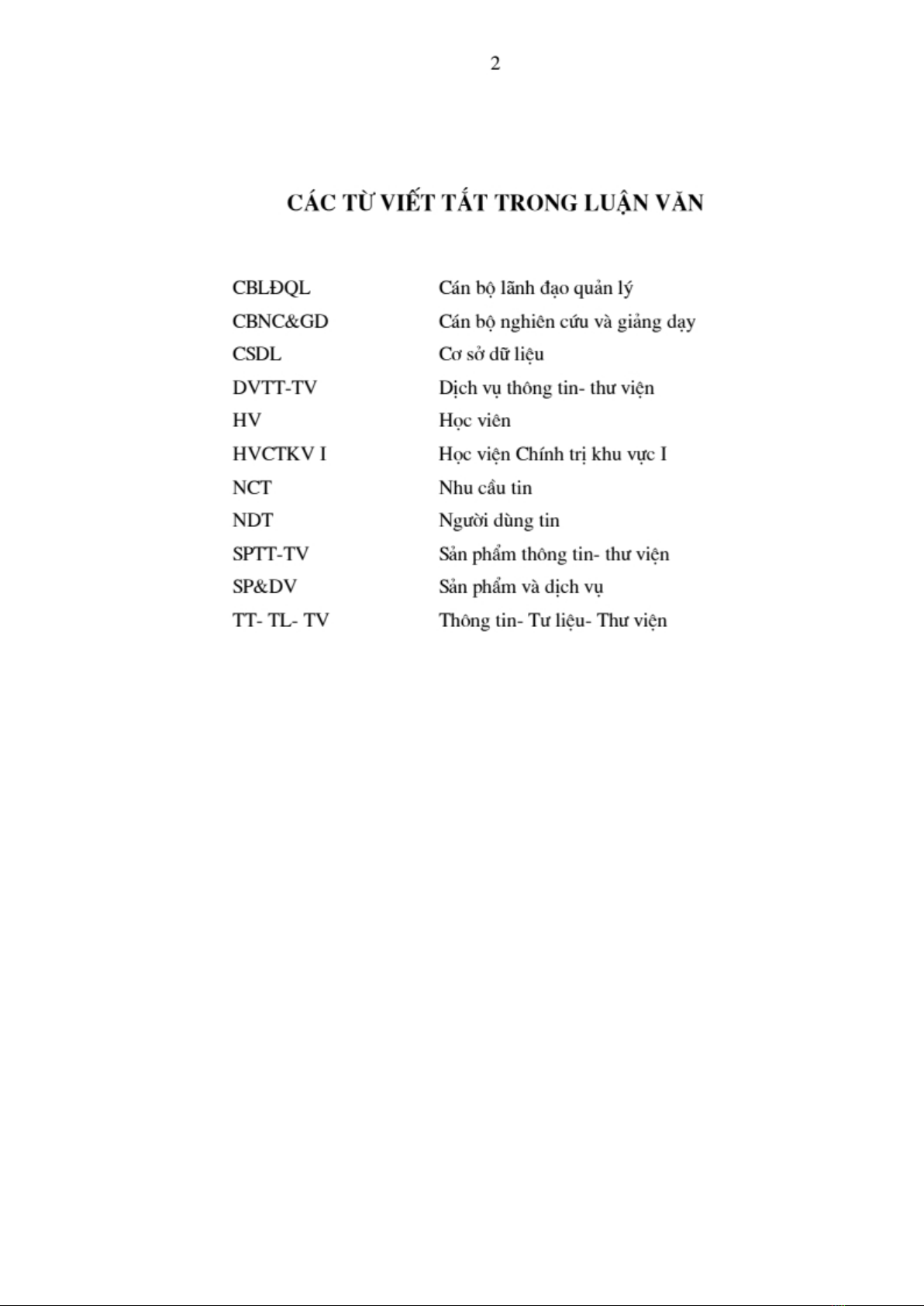 2

CÁC TỪ VIẾT TẮT TRONG LUẬN VĂN

| | |
|---|---|
| CBLĐQL | Cán bộ lãnh đạo quản lý |
| CBNC&GD | Cán bộ nghiên cứu và giảng dạy |
| CSDL | Cơ sở dữ liệu |
| DVTT-TV | Dịch vụ thông tin- thư viện |
| HV | Học viên |
| HVCTKV I | Học viện Chính trị khu vực I |
| NCT | Nhu cầu tin |
| NDT | Người dùng tin |
| SPTT-TV | Sản phẩm thông tin- thư viện |
| SP&DV | Sản phẩm và dịch vụ |
| TT- TL- TV | Thông tin- Tư liệu- Thư viện |